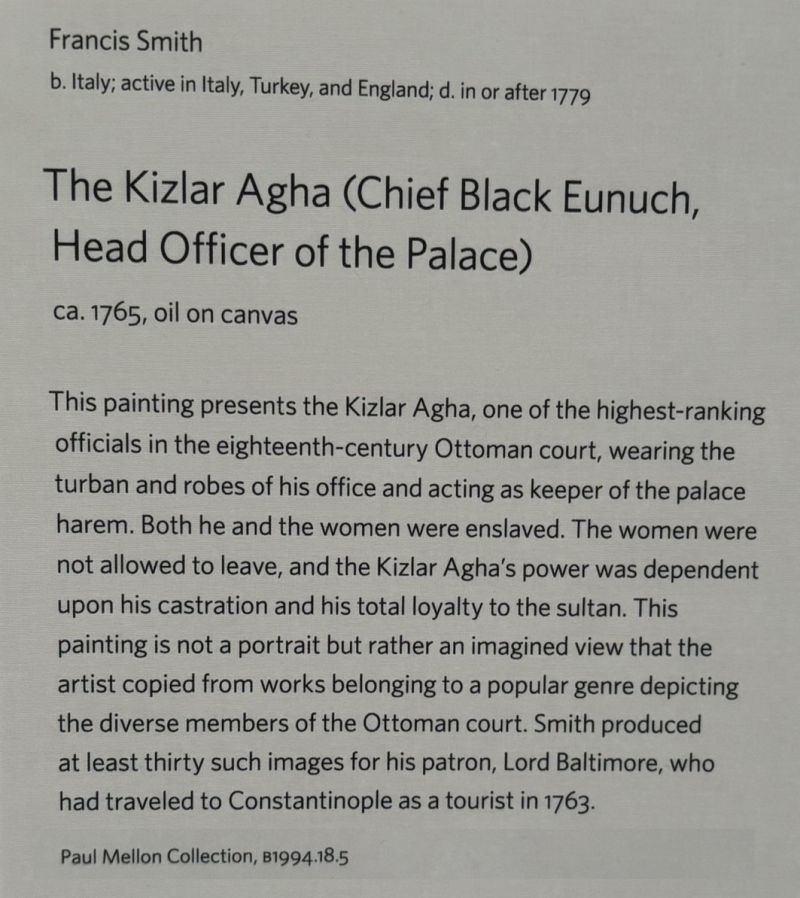 Francis Smith
b. Italy; active in Italy, Turkey, and England; d. in or after 1779

The Kizlar Agha (Chief Black Eunuch, Head Officer of the Palace)

ca. 1765, oil on canvas

This painting presents the Kizlar Agha, one of the highest-ranking officials in the eighteenth-century Ottoman court, wearing the turban and robes of his office and acting as keeper of the palace harem. Both he and the women were enslaved. The women were not allowed to leave, and the Kizlar Agha's power was dependent upon his castration and his total loyalty to the sultan. This painting is not a portrait but rather an imagined view that the artist copied from works belonging to a popular genre depicting the diverse members of the Ottoman court. Smith produced at least thirty such images for his patron, Lord Baltimore, who had traveled to Constantinople as a tourist in 1763.

Paul Mellon Collection, B1994.18.5